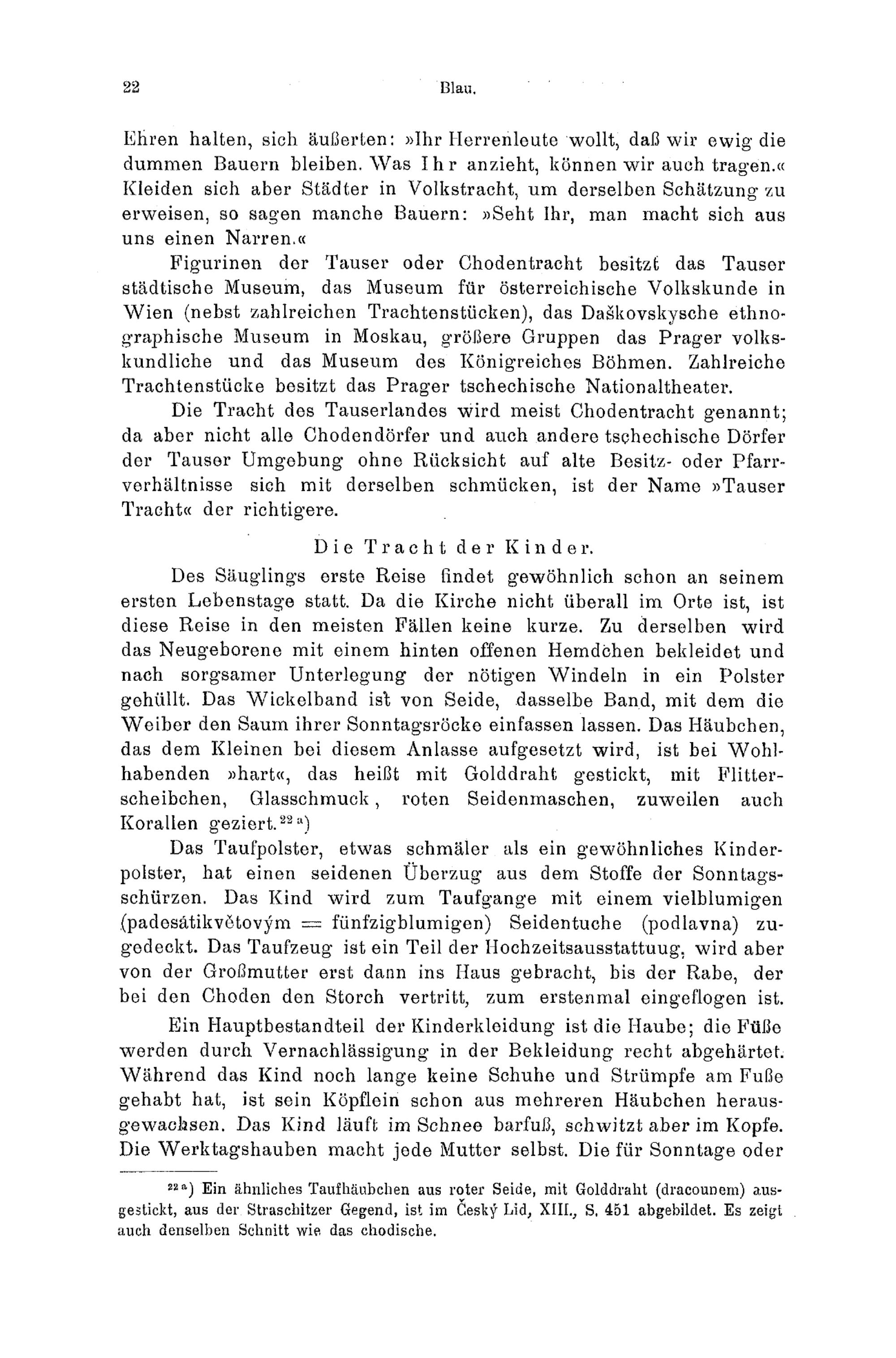 22 Blau.

Ehren halten, sich äußerten: »Ihr Herrenleute wollt, daß wir ewig die dummen Bauern bleiben. Was Ihr anzieht, können wir auch tragen.« Kleiden sich aber Städter in Volkstracht, um derselben Schätzung zu erweisen, so sagen manche Bauern: »Seht Ihr, man macht sich aus uns einen Narren.«

Figurinen der Tauser oder Chodentracht besitzt das Tauser städtische Museum, das Museum für österreichische Volkskunde in Wien (nebst zahlreichen Trachtenstücken), das Daškovskysche ethnographische Museum in Moskau, größere Gruppen das Prager volkskundliche und das Museum des Königreiches Böhmen. Zahlreiche Trachtenstücke besitzt das Prager tschechische Nationaltheater.

Die Tracht des Tauserlandes wird meist Chodentracht genannt; da aber nicht alle Chodendörfer und auch andere tschechische Dörfer der Tauser Umgebung ohne Rücksicht auf alte Besitz- oder Pfarrverhältnisse sich mit derselben schmücken, ist der Name »Tauser Tracht« der richtigere.

Die Tracht der Kinder.

Des Säuglings erste Reise findet gewöhnlich schon an seinem ersten Lebenstage statt. Da die Kirche nicht überall im Orte ist, ist diese Reise in den meisten Fällen keine kurze. Zu derselben wird das Neugeborene mit einem hinten offenen Hemdchen bekleidet und nach sorgsamer Unterlegung der nötigen Windeln in ein Polster gehüllt. Das Wickelband ist von Seide, dasselbe Band, mit dem die Weiber den Saum ihrer Sonntagsröcke einfassen lassen. Das Häubchen, das dem Kleinen bei diesem Anlasse aufgesetzt wird, ist bei Wohlhabenden »hart«, das heißt mit Golddraht gestickt, mit Flitterscheibchen, Glasschmuck, roten Seidenmaschen, zuweilen auch Korallen geziert.$^{22a}$)

Das Taufpolster, etwas schmäler als ein gewöhnliches Kinderpolster, hat einen seidenen Überzug aus dem Stoffe der Sonntagsschürzen. Das Kind wird zum Taufgange mit einem vielblumigen (padesátikvětovým = fünfzigblumigen) Seidentuche (podlavna) zugedeckt. Das Taufzeug ist ein Teil der Hochzeitsausstattuug, wird aber von der Großmutter erst dann ins Haus gebracht, bis der Rabe, der bei den Choden den Storch vertritt, zum erstenmal eingeflogen ist.

Ein Hauptbestandteil der Kinderkleidung ist die Haube; die Füße werden durch Vernachlässigung in der Bekleidung recht abgehärtet. Während das Kind noch lange keine Schuhe und Strümpfe am Fuße gehabt hat, ist sein Köpflein schon aus mehreren Häubchen herausgewachsen. Das Kind läuft im Schnee barfuß, schwitzt aber im Kopfe. Die Werktagshauben macht jede Mutter selbst. Die für Sonntage oder

$^{22a}$) Ein ähnliches Taufhäubchen aus roter Seide, mit Golddraht (dracounem) ausgestickt, aus der Straschitzer Gegend, ist im Český Lid, XIII., S. 451 abgebildet. Es zeigt auch denselben Schnitt wie das chodische.